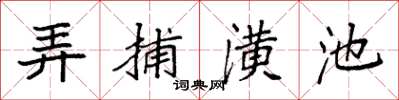 弄捕潢池
词典网